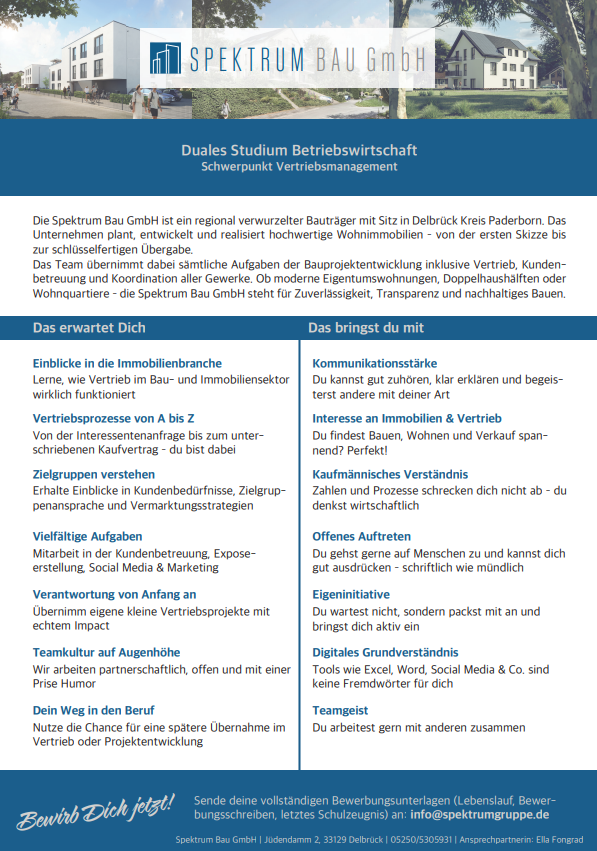 SPEKTRUM BAU GmbH

Duales Studium Betriebswirtschaft
Schwerpunkt Vertriebsmanagement

Die Spektrum Bau GmbH ist ein regional verwurzelter Bauträger mit Sitz in Delbrück Kreis Paderborn. Das Unternehmen plant, entwickelt und realisiert hochwertige Wohnimmobilien - von der ersten Skizze bis zur schlüsselfertigen Übergabe.
Das Team übernimmt dabei sämtliche Aufgaben der Bauprojektentwicklung inklusive Vertrieb, Kundenbetreuung und Koordination aller Gewerke. Ob moderne Eigentumswohnungen, Doppelhaushälften oder Wohnquartiere - die Spektrum Bau GmbH steht für Zuverlässigkeit, Transparenz und nachhaltiges Bauen.

Das erwartet Dich

Einblicke in die Immobilienbranche
Lerne, wie Vertrieb im Bau- und Immobiliensektor wirklich funktioniert

Vertriebsprozesse von A bis Z
Von der Interessentenanfrage bis zum unterschriebenen Kaufvertrag - du bist dabei

Zielgruppen verstehen
Erhalte Einblicke in Kundenbedürfnisse, Zielgruppenansprache und Vermarktungsstrategien

Vielfältige Aufgaben
Mitarbeit in der Kundenbetreuung, Exposeerstellung, Social Media & Marketing

Verantwortung von Anfang an
Übernimm eigene kleine Vertriebsprojekte mit echtem Impact

Teamkultur auf Augenhöhe
Wir arbeiten partnerschaftlich, offen und mit einer Prise Humor

Dein Weg in den Beruf
Nutze die Chance für eine spätere Übernahme im Vertrieb oder Projektentwicklung

Das bringst du mit

Kommunikationsstärke
Du kannst gut zuhören, klar erklären und begeisterst andere mit deiner Art

Interesse an Immobilien & Vertrieb
Du findest Bauen, Wohnen und Verkauf spannend? Perfekt!

Kaufmännisches Verständnis
Zahlen und Prozesse schrecken dich nicht ab - du denkst wirtschaftlich

Offenes Auftreten
Du gehst gerne auf Menschen zu und kannst dich gut ausdrücken - schriftlich wie mündlich

Eigeninitiative
Du wartest nicht, sondern packst mit an und bringst dich aktiv ein

Digitales Grundverständnis
Tools wie Excel, Word, Social Media & Co. sind keine Fremdwörter für dich

Teamgeist
Du arbeitest gern mit anderen zusammen

Bewirb Dich jetzt!

Sende deine vollständigen Bewerbungsunterlagen (Lebenslauf, Bewerbungsschreiben, letztes Schulzeugnis) an: info@spektrumgruppe.de

Spektrum Bau GmbH | Jüdendamm 2, 33129 Delbrück | 05250/5305931 | Ansprechpartnerin: Ella Fongrad